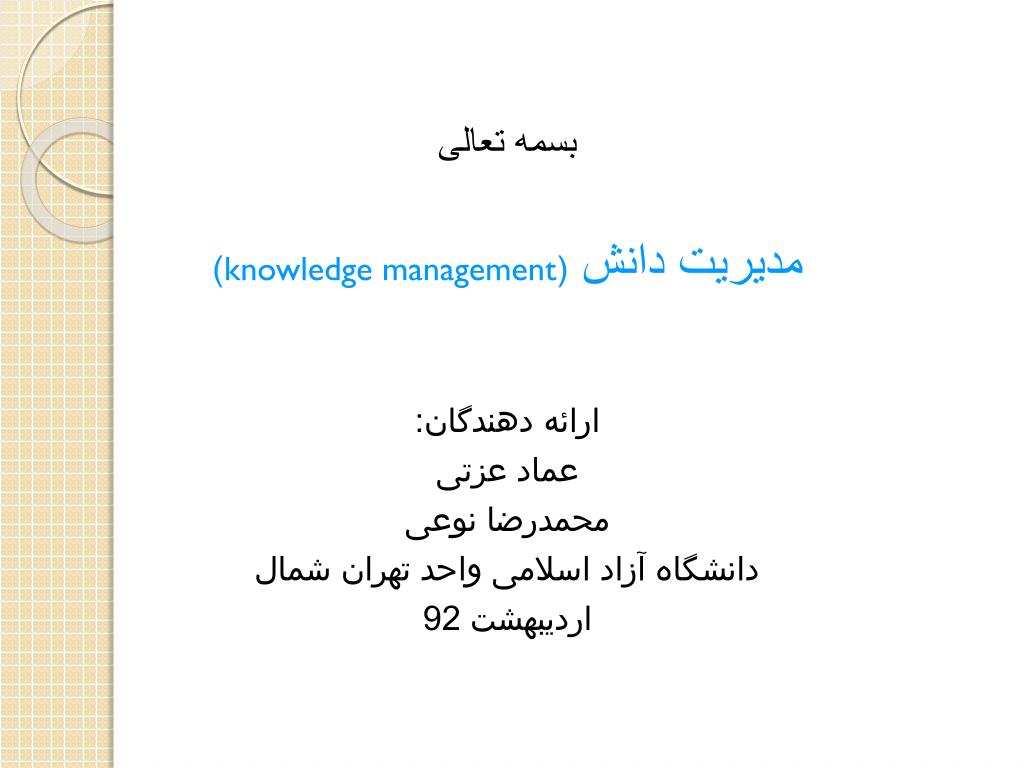 بسمه تعالی

مدیریت دانش (knowledge management)

ارائه دهندگان:
عماد عزتی
محمدرضا نوعی
دانشگاه آزاد اسلامی واحد تهران شمال
اردیبهشت 92